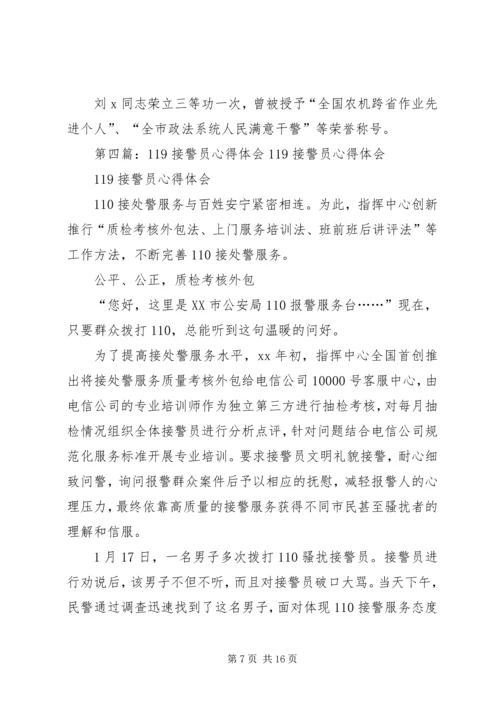 刘 x 同志荣立三等功一次，曾被授予“全国农机跨省作业先进个人”、“全市政法系统人民满意干警”等荣誉称号。

第四篇：119 接警员心得体会 119 接警员心得体会

119 接警员心得体会

110 接处警服务与百姓安宁紧密相连。为此，指挥中心创新推行“质检考核外包法、上门服务培训法、班前班后讲评法”等工作方法，不断完善 110 接处警服务。

公平、公正，质检考核外包

“您好，这里是 XX 市公安局 110 报警服务台……”现在，只要群众拨打 110，总能听到这句温暖的问好。

为了提高接处警服务水平，xx 年初，指挥中心全国首创推出将接处警服务质量考核外包给电信公司 10000 号客服中心，由电信公司的专业培训师作为独立第三方进行抽检考核，对每月抽检情况组织全体接警员进行分析点评，针对问题结合电信公司规范化服务标准开展专业培训。要求接警员文明礼貌接警，耐心细致问警，询问报警群众案件后予以相应的抚慰，减轻报警人的心理压力，最终依靠高质量的接警服务获得不同市民甚至骚扰者的理解和信服。

1 月 17 日，一名男子多次拨打 110 骚扰接警员。接警员进行劝说后，该男子不但不听，而且对接警员破口大骂。当天下午，民警通过调查迅速找到了这名男子，面对体现 110 接警服务态度

第 7 页 共 16 页